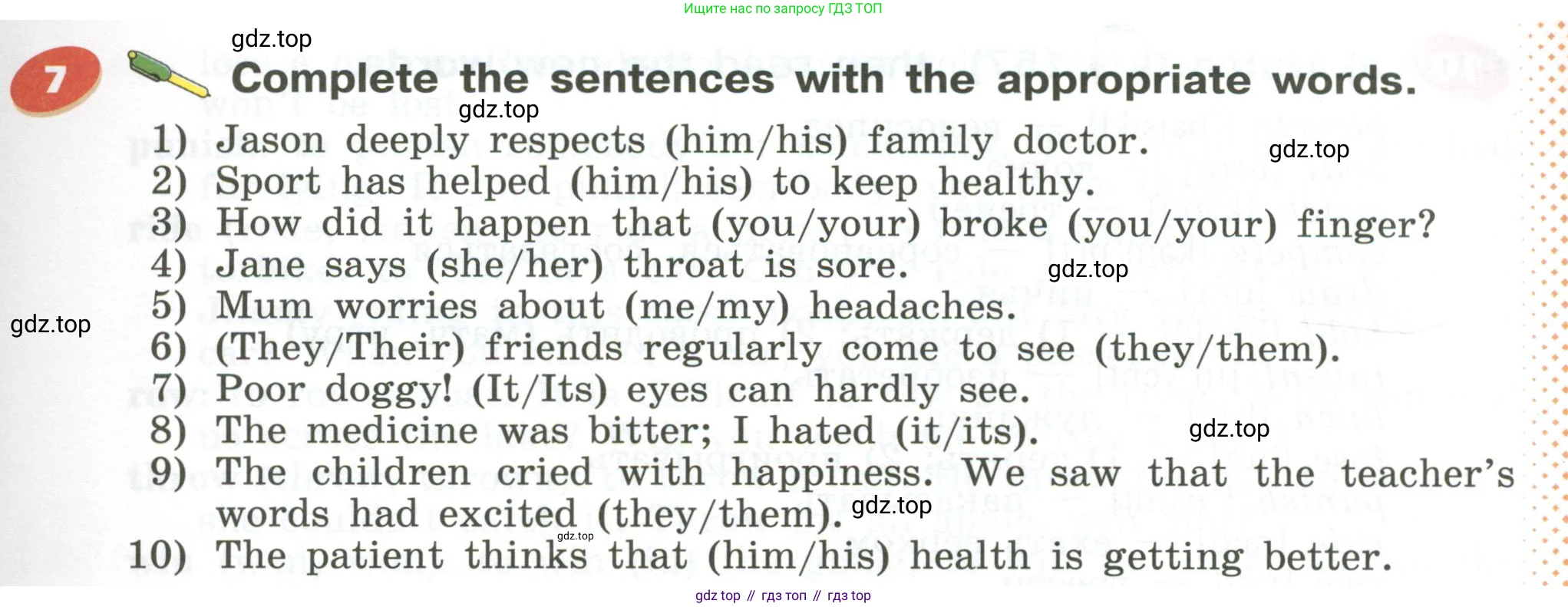 Ищите нас по запросу ГДЗ ТОП

7 Complete the sentences with the appropriate words.

1) Jason deeply respects (him/his) family doctor.
2) Sport has helped (him/his) to keep healthy.
3) How did it happen that (you/your) broke (you/your) finger?
4) Jane says (she/her) throat is sore.
5) Mum worries about (me/my) headaches.
6) (They/Their) friends regularly come to see (they/them).
7) Poor doggy! (It/Its) eyes can hardly see.
8) The medicine was bitter; I hated (it/its).
9) The children cried with happiness. We saw that the teacher's words had excited (they/them).
10) The patient thinks that (him/his) health is getting better.

gdz top // гдз топ // гдз top

gdz.top